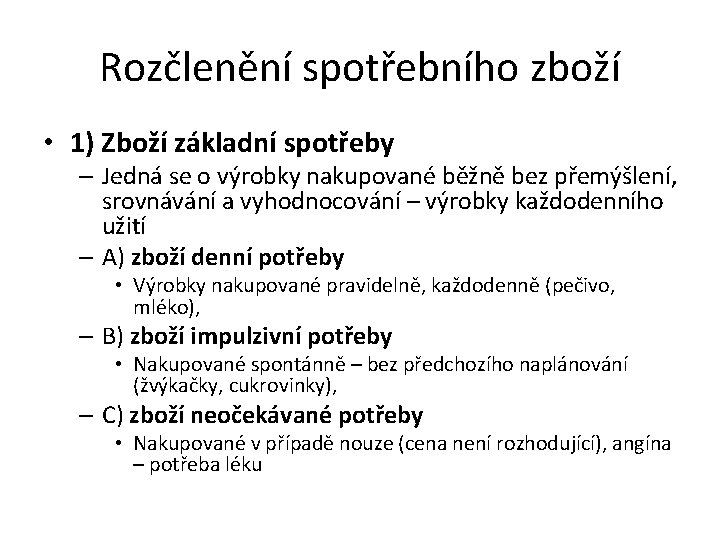 Rozčlenění spotřebního zboží

• 1) Zboží základní spotřeby
– Jedná se o výrobky nakupované běžně bez přemýšlení, srovnávání a vyhodnocování – výrobky každodenního užití
– A) zboží denní potřeby
• Výrobky nakupované pravidelně, každodenně (pečivo, mléko),
– B) zboží impulzivní potřeby
• Nakupované spontánně – bez předchozího naplánování (žvýkačky, cukrovinky),
– C) zboží neočekávané potřeby
• Nakupované v případě nouze (cena není rozhodující), angína – potřeba léku